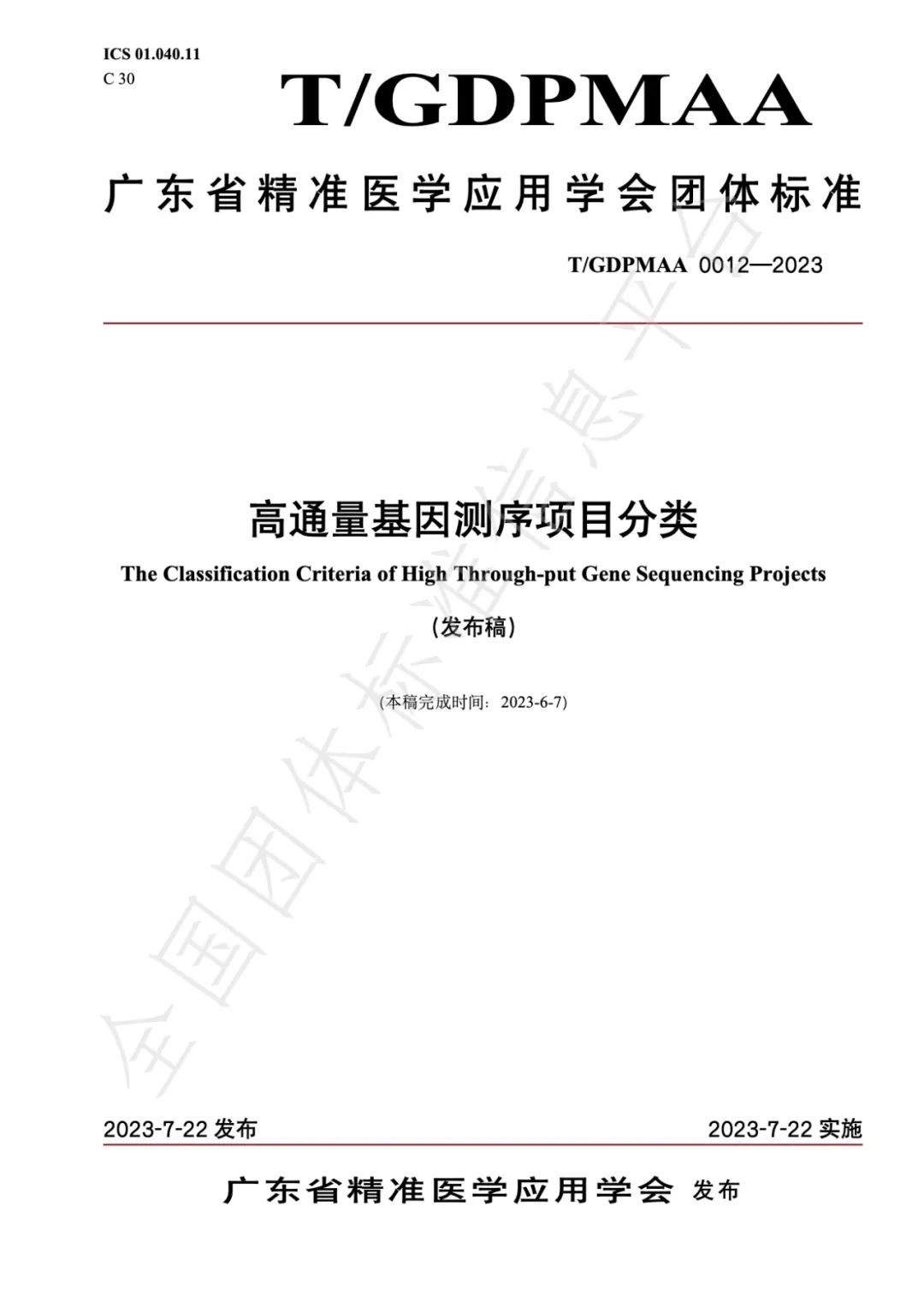 ICS 01.040.11
C 30

T/GDPMAA

广东省精准医学应用学会团体标准

T/GDPMAA 0012—2023

高通量基因测序项目分类

The Classification Criteria of High Through-put Gene Sequencing Projects

（发布稿）

(本稿完成时间：2023-6-7)

全国团体标准信息平台

2023-7-22 发布

2023-7-22 实施

广东省精准医学应用学会 发布